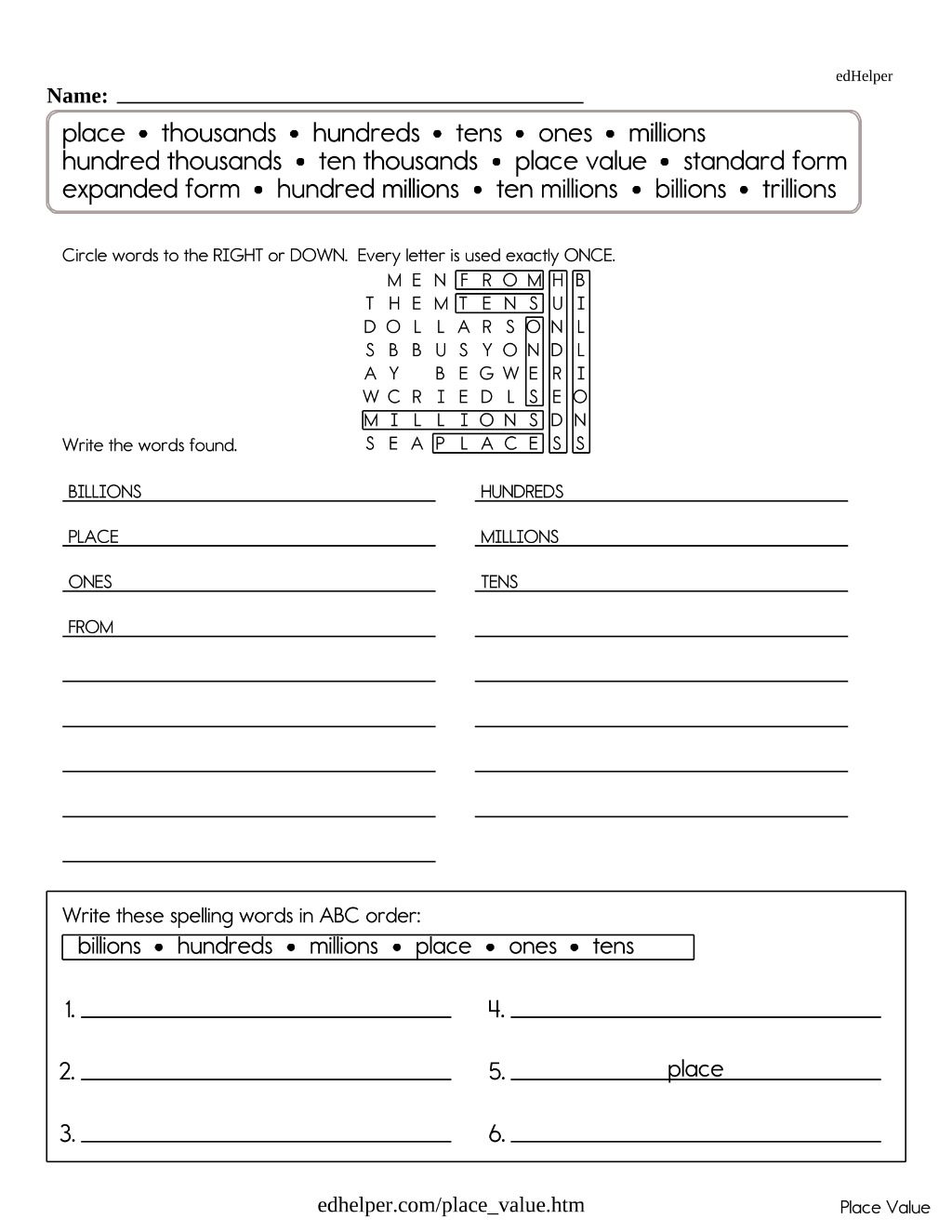 edHelper

Name: ____

place • thousands • hundreds • tens • ones • millions
hundred thousands • ten thousands • place value • standard form
expanded form • hundred millions • ten millions • billions • trillions

Circle words to the RIGHT or DOWN. Every letter is used exactly ONCE.

M E N F R O M H B
T H E M T E N S U I
D O L L A R S O N L
S B B U S Y O N D L
A Y B E G W E R I
W C R I E D L S E O
M I L L I O N S D N
S E A P L A C E S S

Write the words found.

BILLIONS
PLACE
ONES
FROM
____
____
____
____
____

HUNDREDS
MILLIONS
TENS
____
____
____
____
____

Write these spelling words in ABC order:
billions • hundreds • millions • place • ones • tens

1. ____
2. ____
3. ____
4. ____
5. place
6. ____

edhelper.com/place_value.htm

Place Value